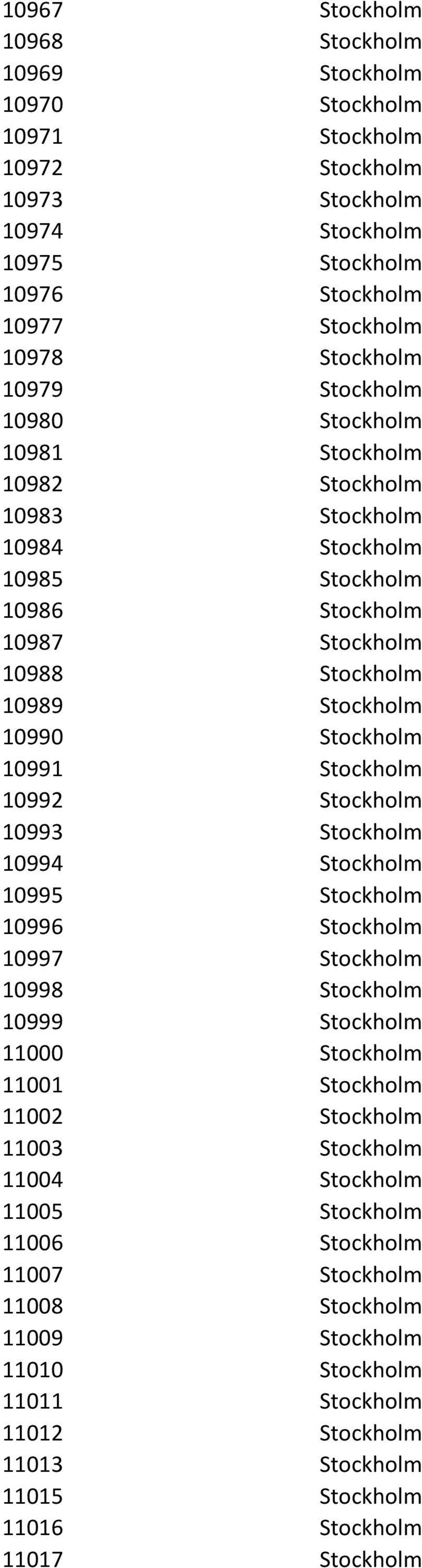 | | |
|---|---|
| 10967 | Stockholm |
| 10968 | Stockholm |
| 10969 | Stockholm |
| 10970 | Stockholm |
| 10971 | Stockholm |
| 10972 | Stockholm |
| 10973 | Stockholm |
| 10974 | Stockholm |
| 10975 | Stockholm |
| 10976 | Stockholm |
| 10977 | Stockholm |
| 10978 | Stockholm |
| 10979 | Stockholm |
| 10980 | Stockholm |
| 10981 | Stockholm |
| 10982 | Stockholm |
| 10983 | Stockholm |
| 10984 | Stockholm |
| 10985 | Stockholm |
| 10986 | Stockholm |
| 10987 | Stockholm |
| 10988 | Stockholm |
| 10989 | Stockholm |
| 10990 | Stockholm |
| 10991 | Stockholm |
| 10992 | Stockholm |
| 10993 | Stockholm |
| 10994 | Stockholm |
| 10995 | Stockholm |
| 10996 | Stockholm |
| 10997 | Stockholm |
| 10998 | Stockholm |
| 10999 | Stockholm |
| 11000 | Stockholm |
| 11001 | Stockholm |
| 11002 | Stockholm |
| 11003 | Stockholm |
| 11004 | Stockholm |
| 11005 | Stockholm |
| 11006 | Stockholm |
| 11007 | Stockholm |
| 11008 | Stockholm |
| 11009 | Stockholm |
| 11010 | Stockholm |
| 11011 | Stockholm |
| 11012 | Stockholm |
| 11013 | Stockholm |
| 11015 | Stockholm |
| 11016 | Stockholm |
| 11017 | Stockholm |